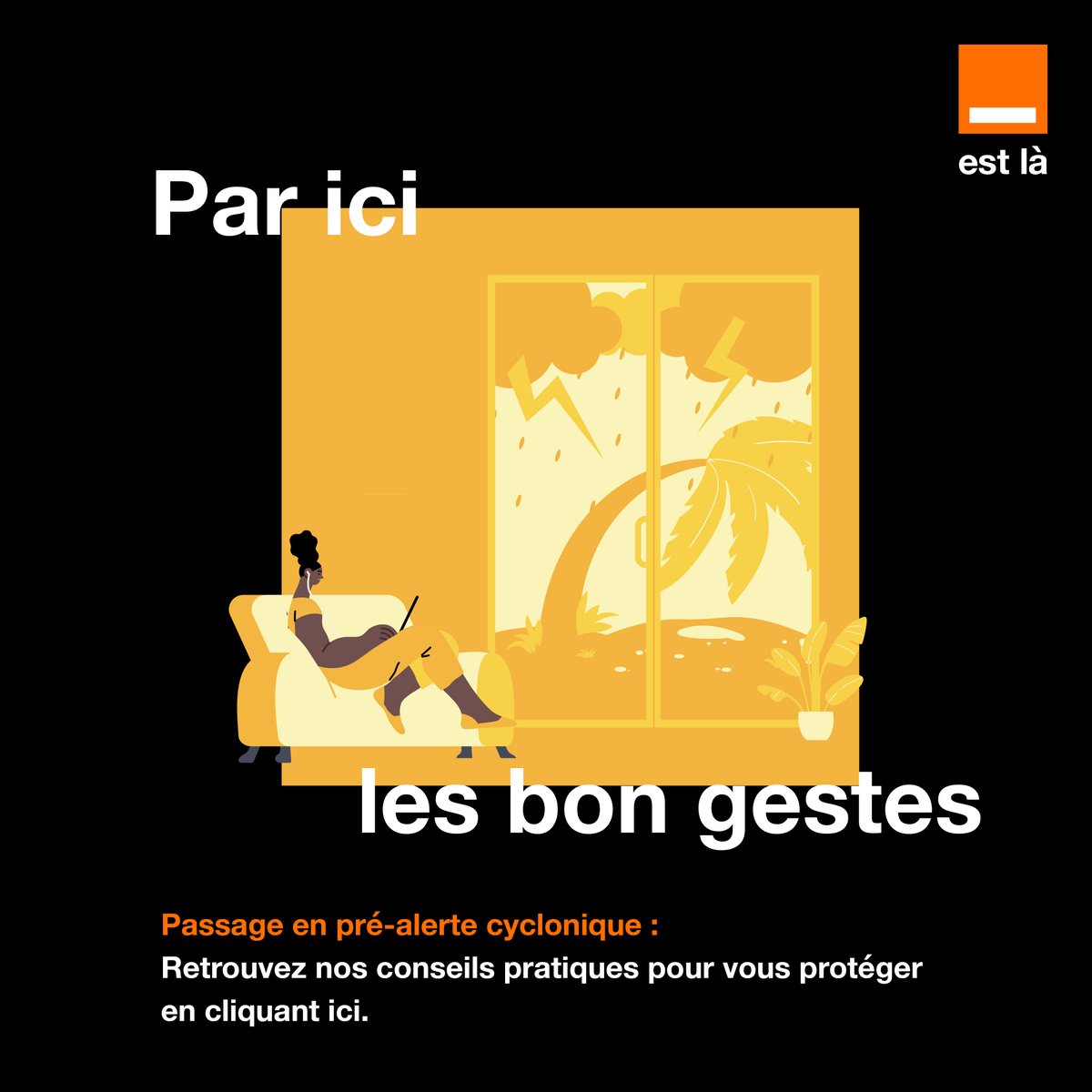 est là

Par ici

les bon gestes

Passage en pré-alerte cyclonique :
Retrouvez nos conseils pratiques pour vous protéger en cliquant ici.